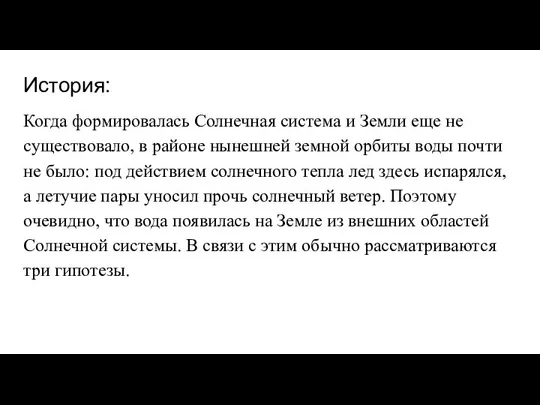 История:

Когда формировалась Солнечная система и Земли еще не существовало, в районе нынешней земной орбиты воды почти не было: под действием солнечного тепла лед здесь испарялся, а летучие пары уносил прочь солнечный ветер. Поэтому очевидно, что вода появилась на Земле из внешних областей Солнечной системы. В связи с этим обычно рассматриваются три гипотезы.